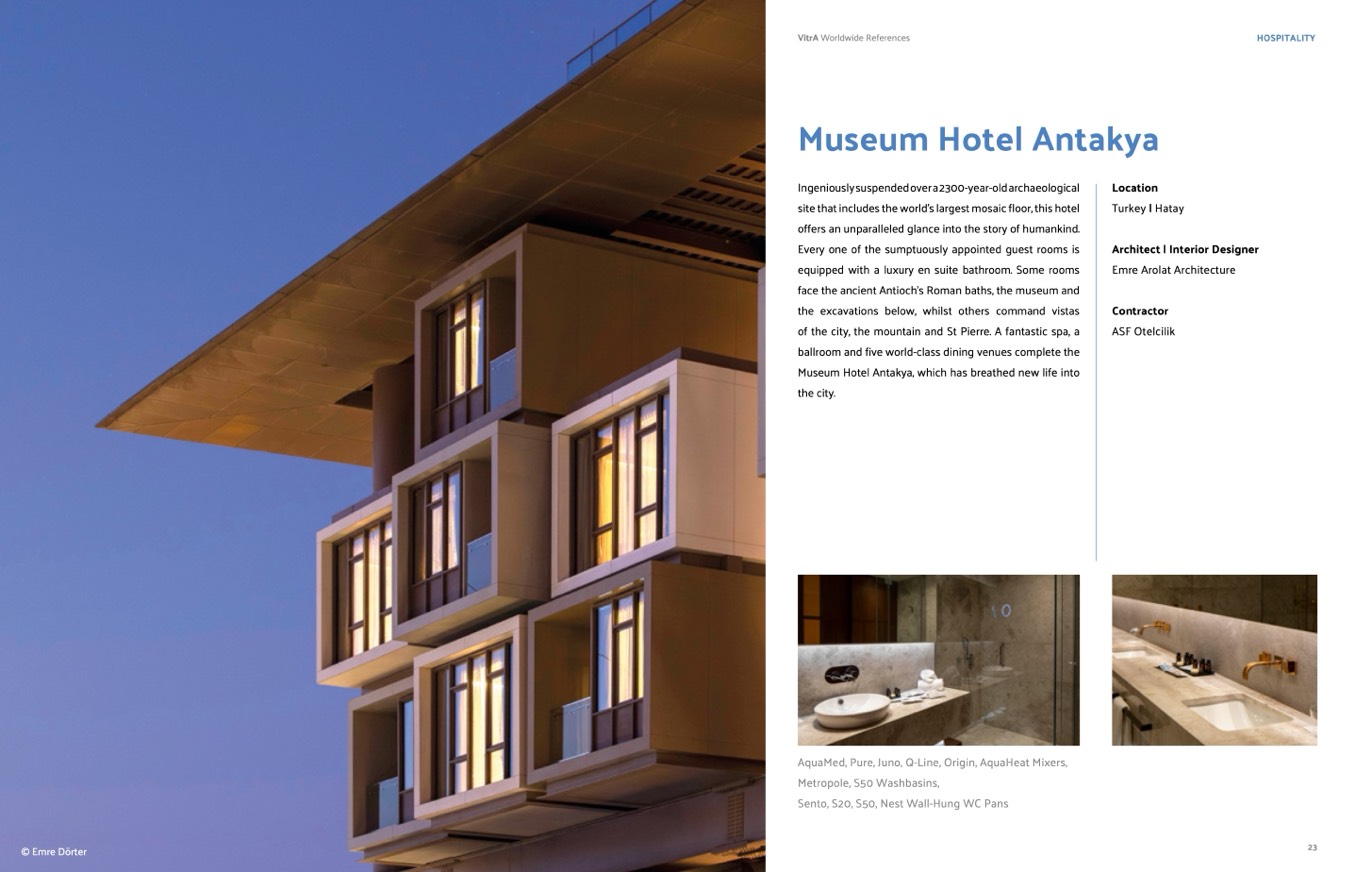 VitrA Worldwide References

HOSPITALITY

Museum Hotel Antakya

Ingeniously suspended over a 2300-year-old archaeological site that includes the world's largest mosaic floor, this hotel offers an unparalleled glance into the story of humankind. Every one of the sumptuously appointed guest rooms is equipped with a luxury en suite bathroom. Some rooms face the ancient Antioch's Roman baths, the museum and the excavations below, whilst others command vistas of the city, the mountain and St Pierre. A fantastic spa, a ballroom and five world-class dining venues complete the Museum Hotel Antakya, which has breathed new life into the city.

Location
Turkey I Hatay

Architect I Interior Designer
Emre Arolat Architecture

Contractor
ASF Otelcilik

AquaMed, Pure, Juno, Q-Line, Origin, AquaHeat Mixers,
Metropole, S50 Washbasins,
Sento, S20, S50, Nest Wall-Hung WC Pans

© Emre Dörter

23